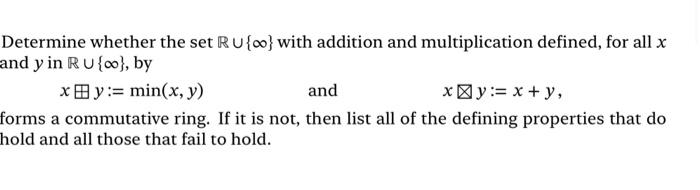 Determine whether the set $\mathbb{R} \cup \{\infty\}$ with addition and multiplication defined, for all $x$ and $y$ in $\mathbb{R} \cup \{\infty\}$, by

$x \boxplus y := \min(x, y)$ and $x \boxtimes y := x + y,$

forms a commutative ring. If it is not, then list all of the defining properties that do hold and all those that fail to hold.